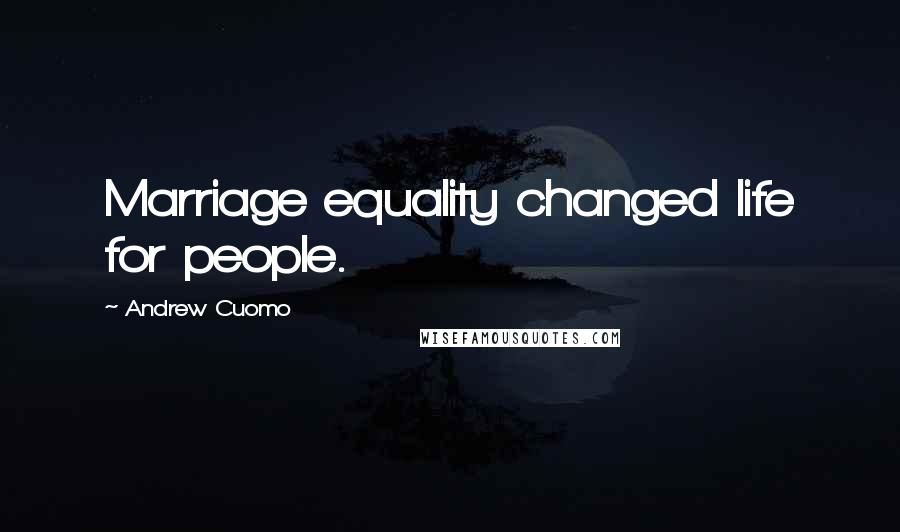 Marriage equality changed life for people.

~ Andrew Cuomo

WISEFAMOUSQUOTES.COM